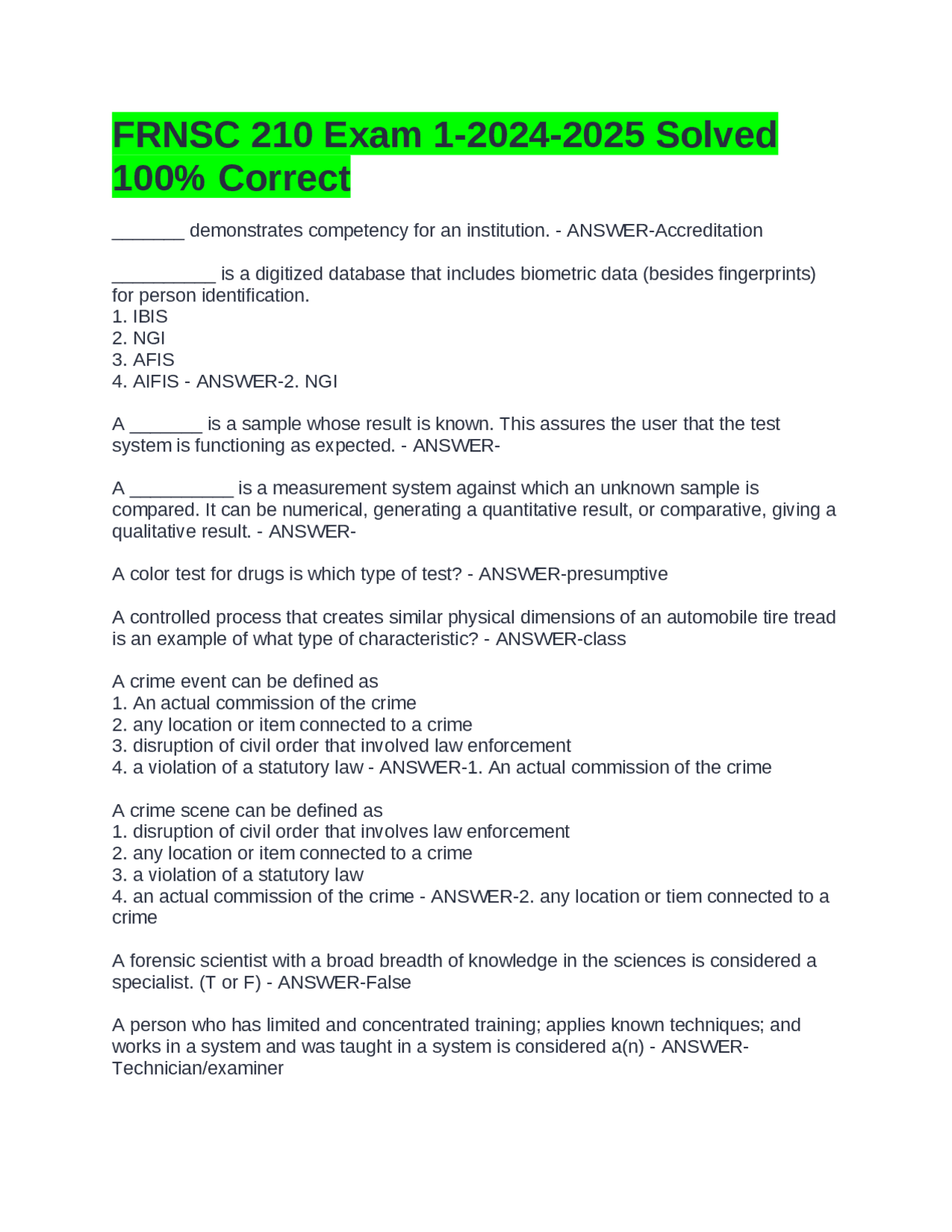 FRNSC 210 Exam 1-2024-2025 Solved 100% Correct

_______ demonstrates competency for an institution. - ANSWER-Accreditation

__________ is a digitized database that includes biometric data (besides fingerprints) for person identification.
1. IBIS
2. NGI
3. AFIS
4. AIFIS - ANSWER-2. NGI

A _______ is a sample whose result is known. This assures the user that the test system is functioning as expected. - ANSWER-

A __________ is a measurement system against which an unknown sample is compared. It can be numerical, generating a quantitative result, or comparative, giving a qualitative result. - ANSWER-

A color test for drugs is which type of test? - ANSWER-presumptive

A controlled process that creates similar physical dimensions of an automobile tire tread is an example of what type of characteristic? - ANSWER-class

A crime event can be defined as
1. An actual commission of the crime
2. any location or item connected to a crime
3. disruption of civil order that involved law enforcement
4. a violation of a statutory law - ANSWER-1. An actual commission of the crime

A crime scene can be defined as
1. disruption of civil order that involves law enforcement
2. any location or item connected to a crime
3. a violation of a statutory law
4. an actual commission of the crime - ANSWER-2. any location or tiem connected to a crime

A forensic scientist with a broad breadth of knowledge in the sciences is considered a specialist. (T or F) - ANSWER-False

A person who has limited and concentrated training; applies known techniques; and works in a system and was taught in a system is considered a(n) - ANSWER-Technician/examiner